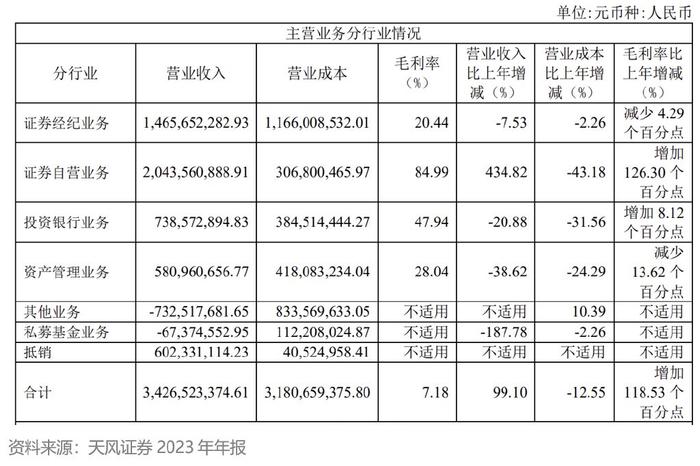 单位:元币种:人民币

主营业务分行业情况

| 分行业 | 营业收入 | 营业成本 | 毛利率（%） | 营业收入比上年增减（%） | 营业成本比上年增减（%） | 毛利率比上年增减（%） |
|---|---|---|---|---|---|---|
| 证券经纪业务 | 1,465,652,282.93 | 1,166,008,532.01 | 20.44 | -7.53 | -2.26 | 减少 4.29 个百分点 |
| 证券自营业务 | 2,043,560,888.91 | 306,800,465.97 | 84.99 | 434.82 | -43.18 | 增加 126.30 个百分点 |
| 投资银行业务 | 738,572,894.83 | 384,514,444.27 | 47.94 | -20.88 | -31.56 | 增加 8.12 个百分点 |
| 资产管理业务 | 580,960,656.77 | 418,083,234.04 | 28.04 | -38.62 | -24.29 | 减少 13.62 个百分点 |
| 其他业务 | -732,517,681.65 | 833,569,633.05 | 不适用 | 不适用 | 10.39 | 不适用 |
| 私募基金业务 | -67,374,552.95 | 112,208,024.87 | 不适用 | -187.78 | -2.26 | 不适用 |
| 抵销 | 602,331,114.23 | 40,524,958.41 | 不适用 | 不适用 | 不适用 | 不适用 |
| 合计 | 3,426,523,374.61 | 3,180,659,375.80 | 7.18 | 99.10 | -12.55 | 增加 118.53 个百分点 |

资料来源：天风证券 2023 年年报